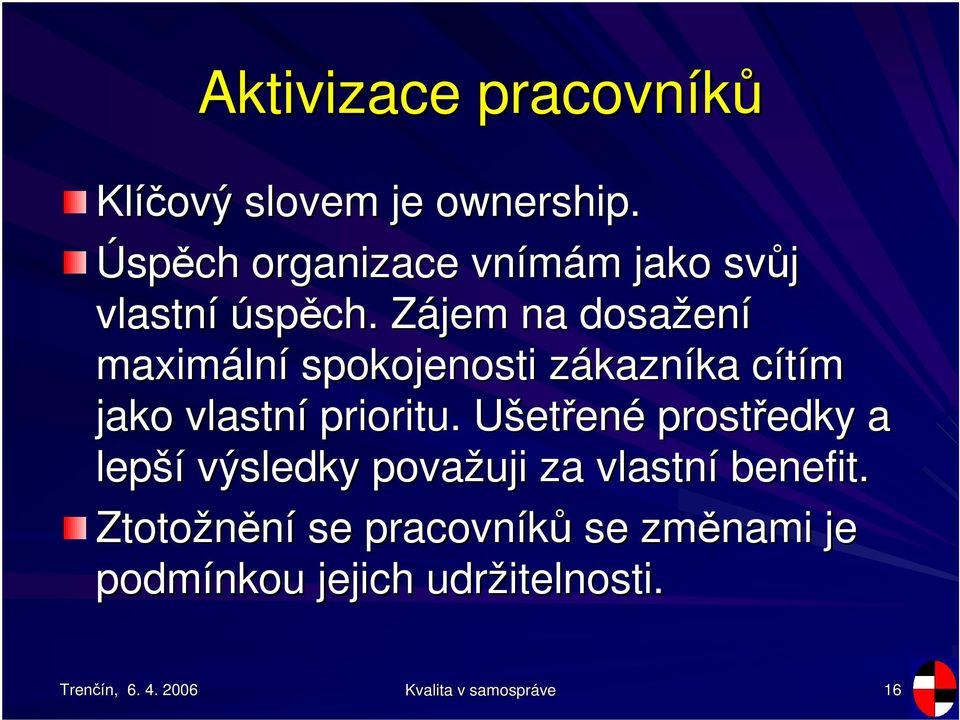 Aktivizace pracovníků

Klíčový slovem je ownership.

Úspěch organizace vnímám jako svůj vlastní úspěch. Zájem na dosažení maximální spokojenosti zákazníka cítím jako vlastní prioritu. Ušetřené prostředky a lepší výsledky považuji za vlastní benefit.

Ztotožnění se pracovníků se změnami je podmínkou jejich udržitelnosti.

Trenčín, 6. 4. 2006

Kvalita v samospráve

16